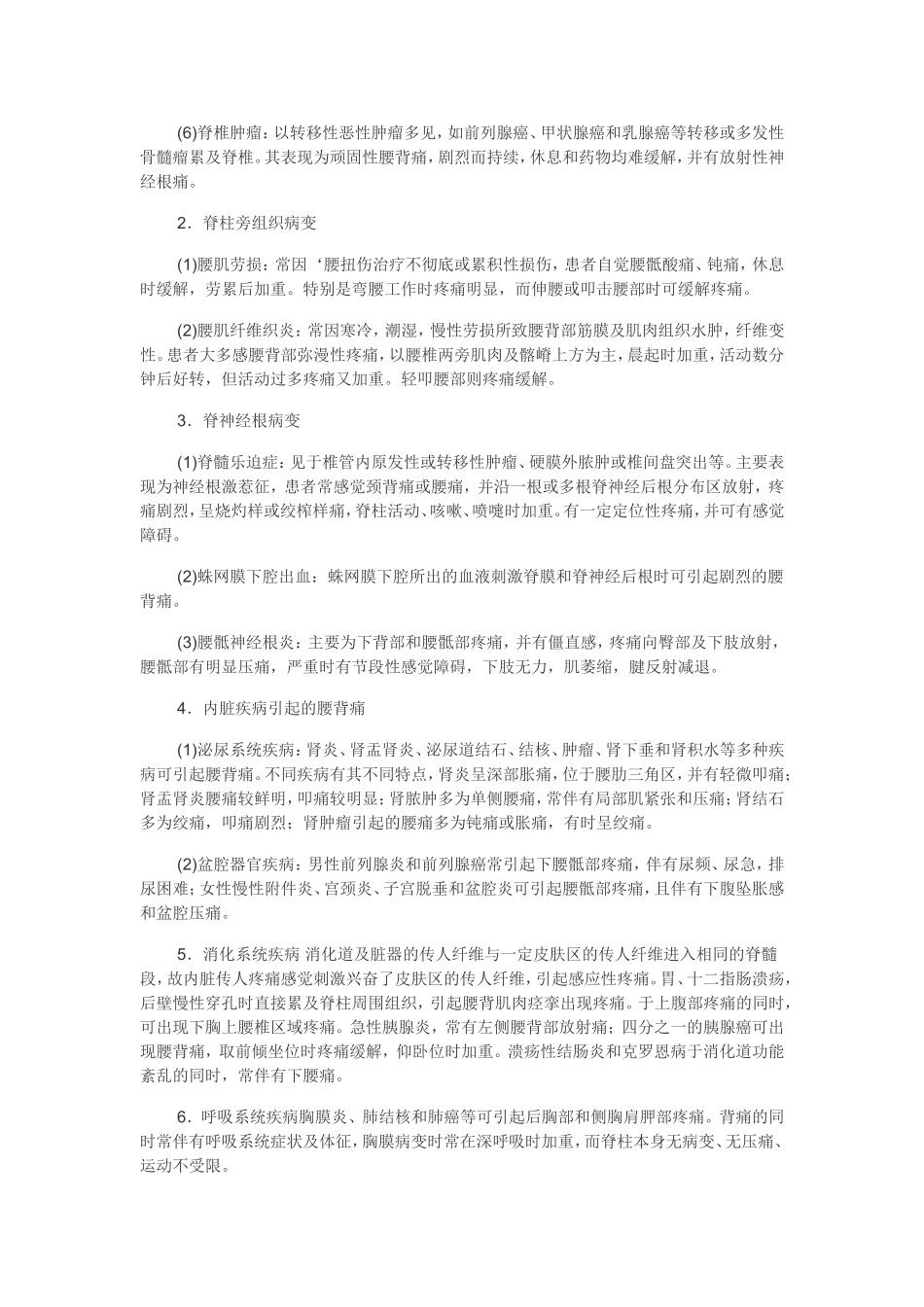 (6)脊椎肿瘤：以转移性恶性肿瘤多见，如前列腺癌、甲状腺癌和乳腺癌等转移或多发性骨髓瘤累及脊椎。其表现为顽固性腰背痛，剧烈而持续，休息和药物均难缓解，并有放射性神经根痛。

2．脊柱旁组织病变

(1)腰肌劳损：常因‘腰扭伤治疗不彻底或累积性损伤，患者自觉腰骶酸痛、钝痛，休息时缓解，劳累后加重。特别是弯腰工作时疼痛明显，而伸腰或叩击腰部时可缓解疼痛。

(2)腰肌纤维织炎：常因寒冷，潮湿，慢性劳损所致腰背部筋膜及肌肉组织水肿，纤维变性。患者大多感腰背部弥漫性疼痛，以腰椎两旁肌肉及髂嵴上方为主，晨起时加重，活动数分钟后好转，但活动过多疼痛又加重。轻叩腰部则疼痛缓解。

3．脊神经根病变

(1)脊髓乐迫症：见于椎管内原发性或转移性肿瘤、硬膜外脓肿或椎间盘突出等。主要表现为神经根激惹征，患者常感觉颈背痛或腰痛，并沿一根或多根脊神经后根分布区放射，疼痛剧烈，呈烧灼样或绞榨样痛，脊柱活动、咳嗽、喷嚏时加重。有一定定位性疼痛，并可有感觉障碍。

(2)蛛网膜下腔出血：蛛网膜下腔所出的血液刺激脊膜和脊神经后根时可引起剧烈的腰背痛。

(3)腰骶神经根炎：主要为下背部和腰骶部疼痛，并有僵直感，疼痛向臀部及下肢放射，腰骶部有明显压痛，严重时有节段性感觉障碍，下肢无力，肌萎缩，腱反射减退。

4．内脏疾病引起的腰背痛

(1)泌尿系统疾病：肾炎、肾盂肾炎、泌尿道结石、结核、肿瘤、肾下垂和肾积水等多种疾病可引起腰背痛。不同疾病有其不同特点，肾炎呈深部胀痛，位于腰肋三角区，并有轻微叩痛；肾盂肾炎腰痛较鲜明，叩痛较明显；肾脓肿多为单侧腰痛，常伴有局部肌紧张和压痛；肾结石多为绞痛，叩痛剧烈；肾肿瘤引起的腰痛多为钝痛或胀痛，有时呈绞痛。

(2)盆腔器官疾病：男性前列腺炎和前列腺癌常引起下腰骶部疼痛，伴有尿频、尿急，排尿困难；女性慢性附件炎、宫颈炎、子宫脱垂和盆腔炎可引起腰骶部疼痛，且伴有下腹坠胀感和盆腔压痛。

5．消化系统疾病 消化道及脏器的传人纤维与一定皮肤区的传人纤维进入相同的脊髓段，故内脏传人疼痛感觉刺激兴奋了皮肤区的传人纤维，引起感应性疼痛。胃、十二指肠溃疡，后壁慢性穿孔时直接累及脊柱周围组织，引起腰背肌肉痉挛出现疼痛。于上腹部疼痛的同时，可出现下胸上腰椎区域疼痛。急性胰腺炎，常有左侧腰背部放射痛；四分之一的胰腺癌可出现腰背痛，取前倾坐位时疼痛缓解，仰卧位时加重。溃疡性结肠炎和克罗恩病于消化道功能紊乱的同时，常伴有下腰痛。

6．呼吸系统疾病胸膜炎、肺结核和肺癌等可引起后胸部和侧胸肩胛部疼痛。背痛的同时常伴有呼吸系统症状及体征，胸膜病变时常在深呼吸时加重，而脊柱本身无病变、无压痛、运动不受限。